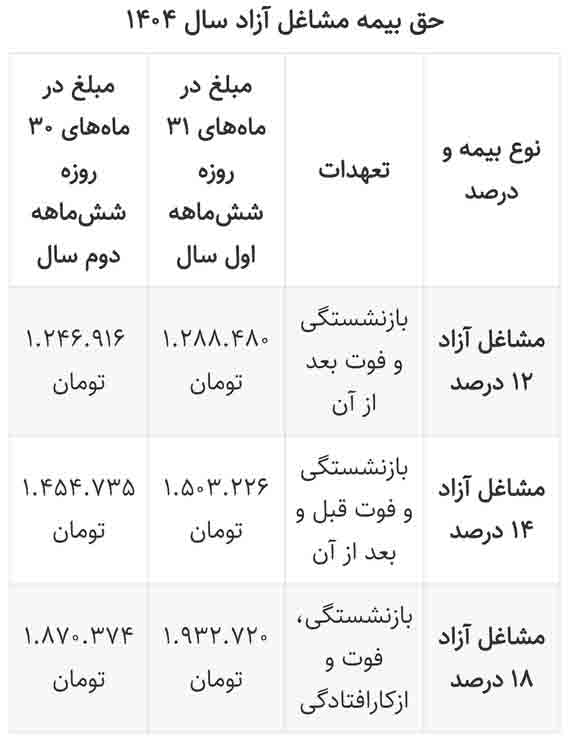 حق بیمه مشاغل آزاد سال ۱۴۰۴

| نوع بیمه و درصد | تعهدات | مبلغ در ماه‌های ۳۱ روزه شش‌ماهه اول سال | مبلغ در ماه‌های ۳۰ روزه شش‌ماهه دوم سال |
|---|---|---|---|
| مشاغل آزاد ۱۲ درصد | بازنشستگی و فوت بعد از آن | ۱.۲۸۸.۴۸۰ تومان | ۱.۲۴۶.۹۱۶ تومان |
| مشاغل آزاد ۱۴ درصد | بازنشستگی و فوت قبل و بعد از آن | ۱.۵۰۳.۲۲۶ تومان | ۱.۴۵۴.۷۳۵ تومان |
| مشاغل آزاد ۱۸ درصد | بازنشستگی، فوت و ازکارافتادگی | ۱.۹۳۲.۷۲۰ تومان | ۱.۸۷۰.۳۷۴ تومان |